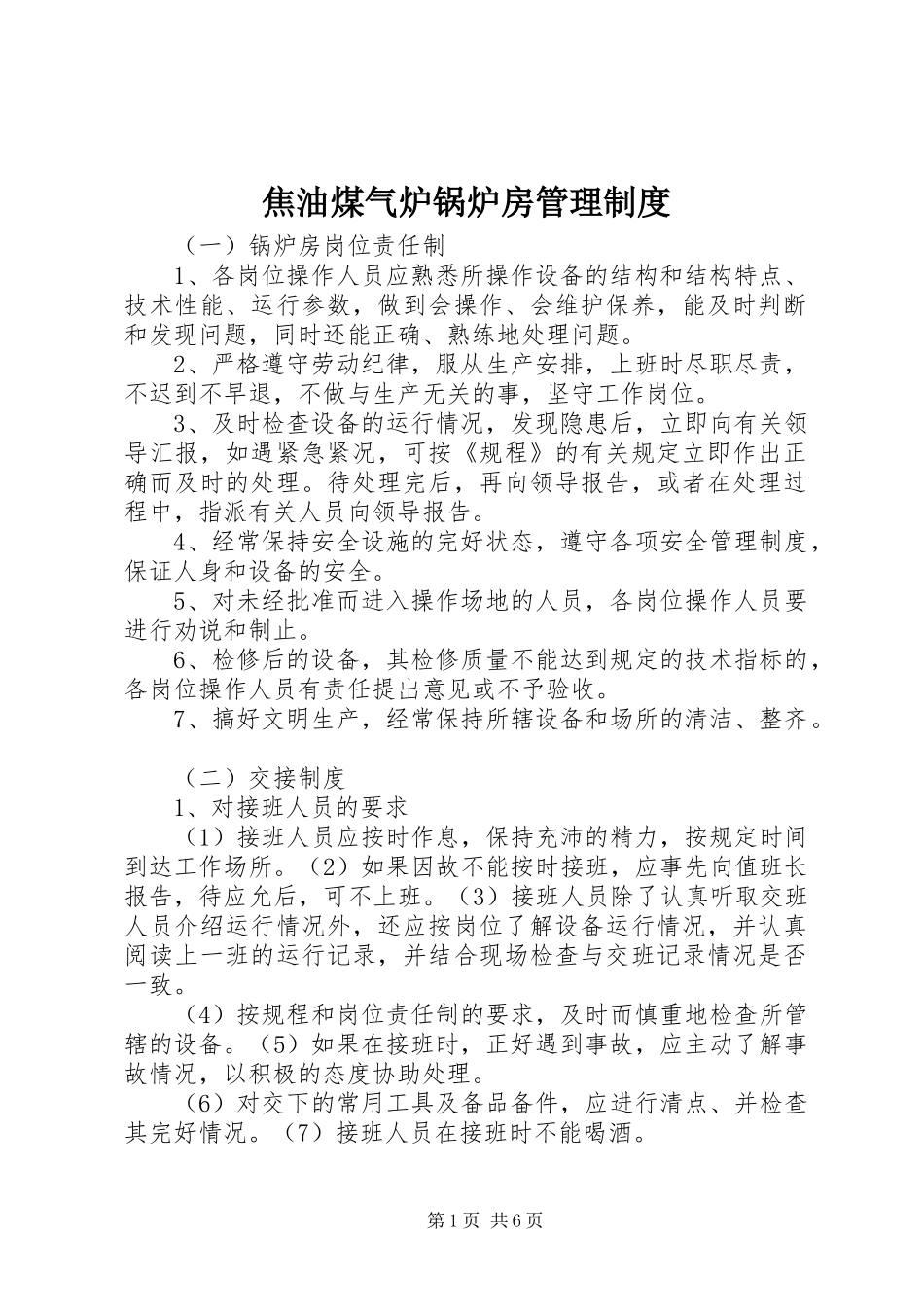 焦油煤气炉锅炉房管理制度

（一）锅炉房岗位责任制

1、各岗位操作人员应熟悉所操作设备的结构和结构特点、技术性能、运行参数，做到会操作、会维护保养，能及时判断和发现问题，同时还能正确、熟练地处理问题。

2、严格遵守劳动纪律，服从生产安排，上班时尽职尽责，不迟到不早退，不做与生产无关的事，坚守工作岗位。

3、及时检查设备的运行情况，发现隐患后，立即向有关领导汇报，如遇紧急紧况，可按《规程》的有关规定立即作出正确而及时的处理。待处理完后，再向领导报告，或者在处理过程中，指派有关人员向领导报告。

4、经常保持安全设施的完好状态，遵守各项安全管理制度，保证人身和设备的安全。

5、对未经批准而进入操作场地的人员，各岗位操作人员要进行劝说和制止。

6、检修后的设备，其检修质量不能达到规定的技术指标的，各岗位操作人员有责任提出意见或不予验收。

7、搞好文明生产，经常保持所辖设备和场所的清洁、整齐。

（二）交接制度

1、对接班人员的要求

（1）接班人员应按时作息，保持充沛的精力，按规定时间到达工作场所。（2）如果因故不能按时接班，应事先向值班长报告，待应允后，可不上班。（3）接班人员除了认真听取交班人员介绍运行情况外，还应按岗位了解设备运行情况，并认真阅读上一班的运行记录，并结合现场检查与交班记录情况是否一致。

（4）按规程和岗位责任制的要求，及时而慎重地检查所管辖的设备。（5）如果在接班时，正好遇到事故，应主动了解事故情况，以积极的态度协助处理。

（6）对交下的常用工具及备品备件，应进行清点、并检查其完好情况。（7）接班人员在接班时不能喝酒。

第1页 共6页